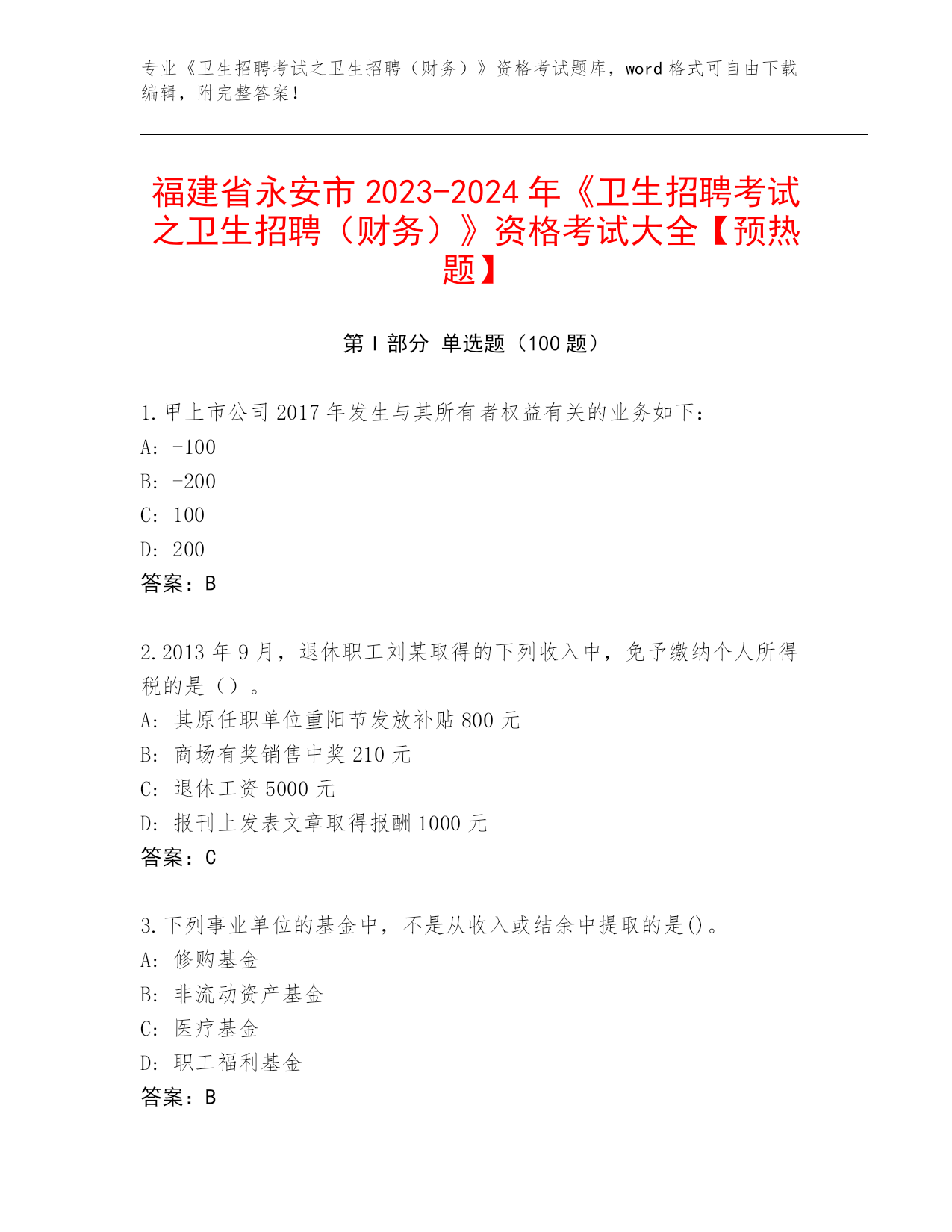 专业《卫生招聘考试之卫生招聘（财务）》资格考试题库，word 格式可自由下载编辑，附完整答案！

福建省永安市 2023-2024 年《卫生招聘考试之卫生招聘（财务）》资格考试大全【预热题】

第 I 部分 单选题（100 题）

1. 甲上市公司 2017 年发生与其所有者权益有关的业务如下：
A: -100
B: -200
C: 100
D: 200
答案：B

2. 2013 年 9 月，退休职工刘某取得的下列收入中，免予缴纳个人所得税的是（）。
A: 其原任职单位重阳节发放补贴 800 元
B: 商场有奖销售中奖 210 元
C: 退休工资 5000 元
D: 报刊上发表文章取得报酬 1000 元
答案：C

3. 下列事业单位的基金中，不是从收入或结余中提取的是()。
A: 修购基金
B: 非流动资产基金
C: 医疗基金
D: 职工福利基金
答案：B